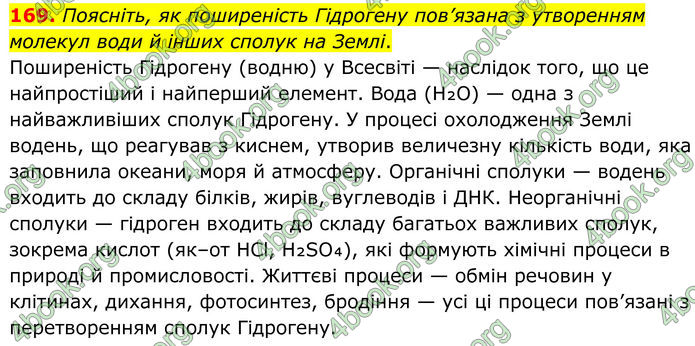 169. Поясніть, як поширеність Гідрогену пов'язана з утворенням молекул води й інших сполук на Землі.

Поширеність Гідрогену (водню) у Всесвіті — наслідок того, що це найпростіший і найперший елемент. Вода ($H_2O$) — одна з найважливіших сполук Гідрогену. У процесі охолодження Землі водень, що реагував з киснем, утворив величезну кількість води, яка заповнила океани, моря й атмосферу. Органічні сполуки — водень входить до складу білків, жирів, вуглеводів і ДНК. Неорганічні сполуки — гідроген входить до складу багатьох важливих сполук, зокрема кислот (як–от $HCl$, $H_2SO_4$), які формують хімічні процеси в природі й промисловості. Життєві процеси — обмін речовин у клітинах, дихання, фотосинтез, бродіння — усі ці процеси пов'язані з перетворенням сполук Гідрогену.

4book.org